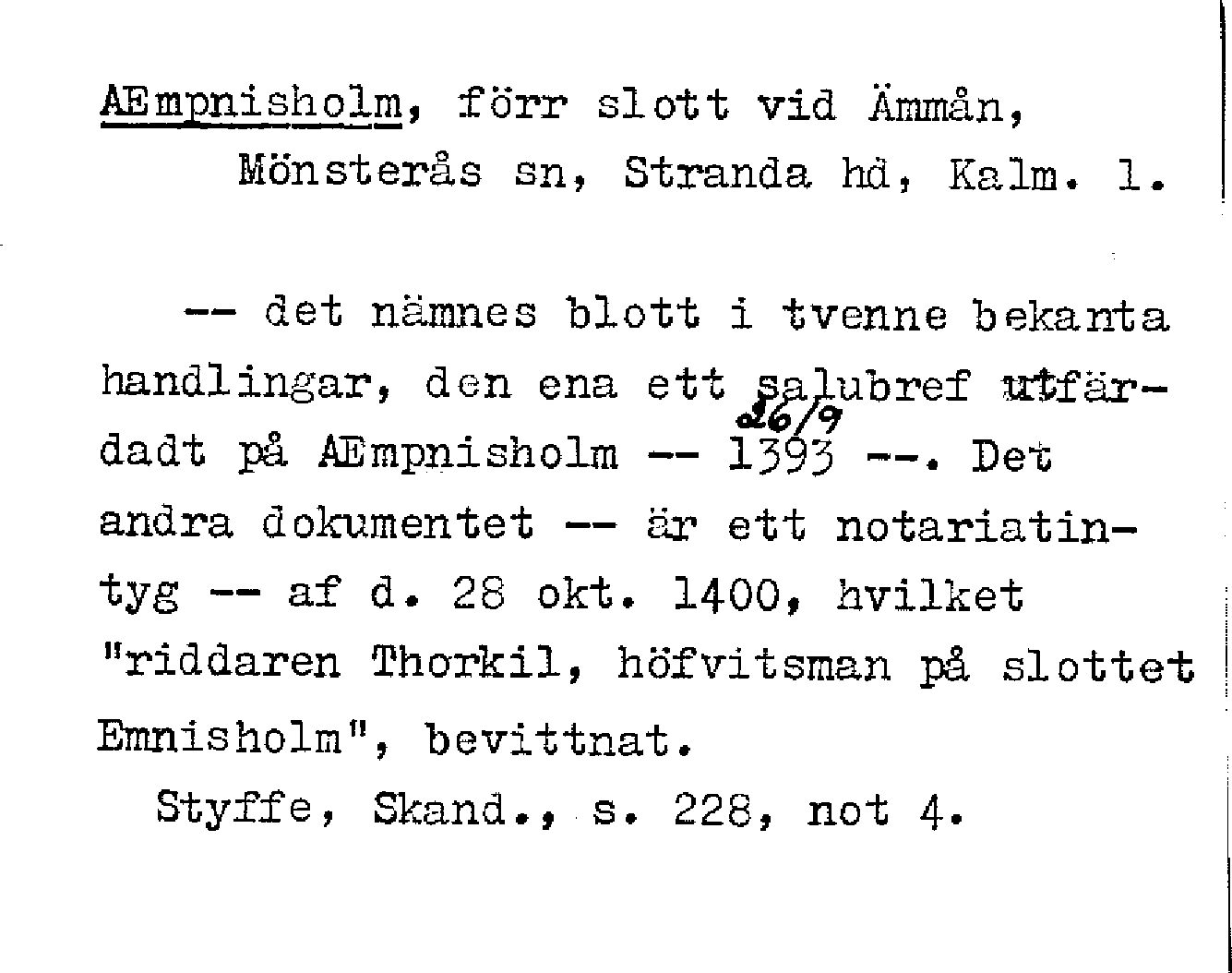 AEmpnisholm, förr slott vid Ämmån, Mönsterås sn, Stranda hd, Kalm. l.

-- det nämnes blott i tvenne bekanta handlingar, den ena ett salubref utfärdadt på AEmpnisholm -- 26/9 1393 --. Det andra dokumentet -- är ett notariatintyg -- af d. 28 okt. 1400, hvilket "riddaren Thorkil, höfvitsman på slottet Emnisholm", bevittnat.

Styffe, Skand., s. 228, not 4.